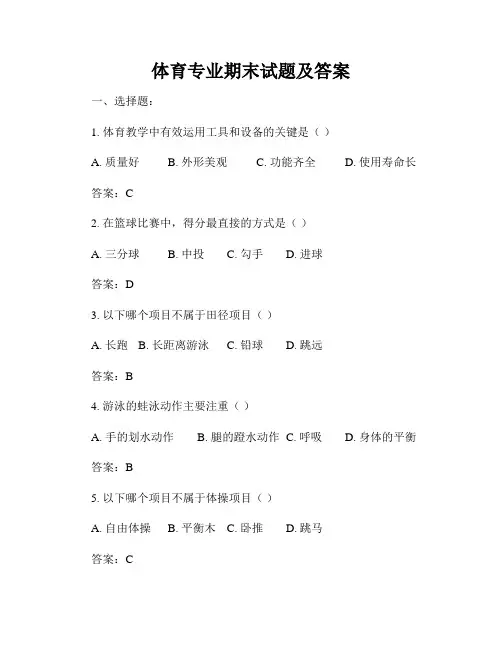 体育专业期末试题及答案

一、选择题：

1. 体育教学中有效运用工具和设备的关键是（ ）

A. 质量好　B. 外形美观　C. 功能齐全　D. 使用寿命长

答案：C

2. 在篮球比赛中，得分最直接的方式是（ ）

A. 三分球　B. 中投　C. 勾手　D. 进球

答案：D

3. 以下哪个项目不属于田径项目（ ）

A. 长跑　B. 长距离游泳　C. 铅球　D. 跳远

答案：B

4. 游泳的蛙泳动作主要注重（ ）

A. 手的划水动作　B. 腿的蹬水动作　C. 呼吸　D. 身体的平衡

答案：B

5. 以下哪个项目不属于体操项目（ ）

A. 自由体操　B. 平衡木　C. 卧推　D. 跳马

答案：C